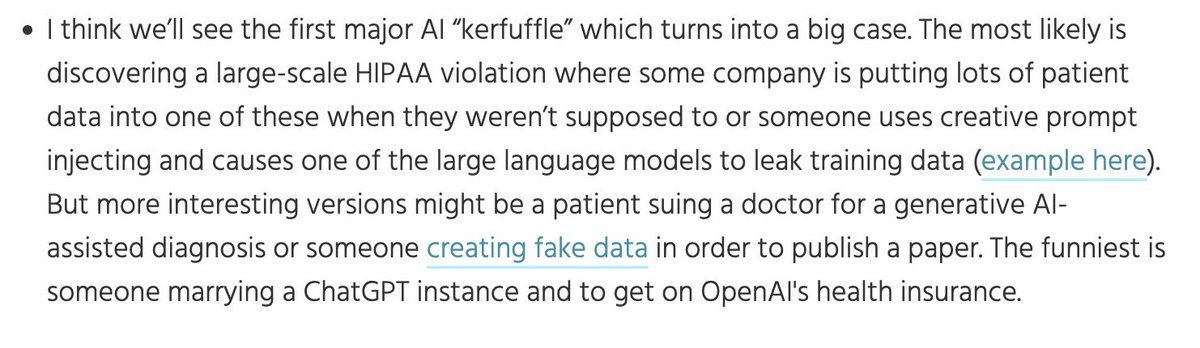 • I think we'll see the first major AI "kerfuffle" which turns into a big case. The most likely is discovering a large-scale HIPAA violation where some company is putting lots of patient data into one of these when they weren't supposed to or someone uses creative prompt injecting and causes one of the large language models to leak training data (example here). But more interesting versions might be a patient suing a doctor for a generative AI-assisted diagnosis or someone creating fake data in order to publish a paper. The funniest is someone marrying a ChatGPT instance and to get on OpenAI's health insurance.